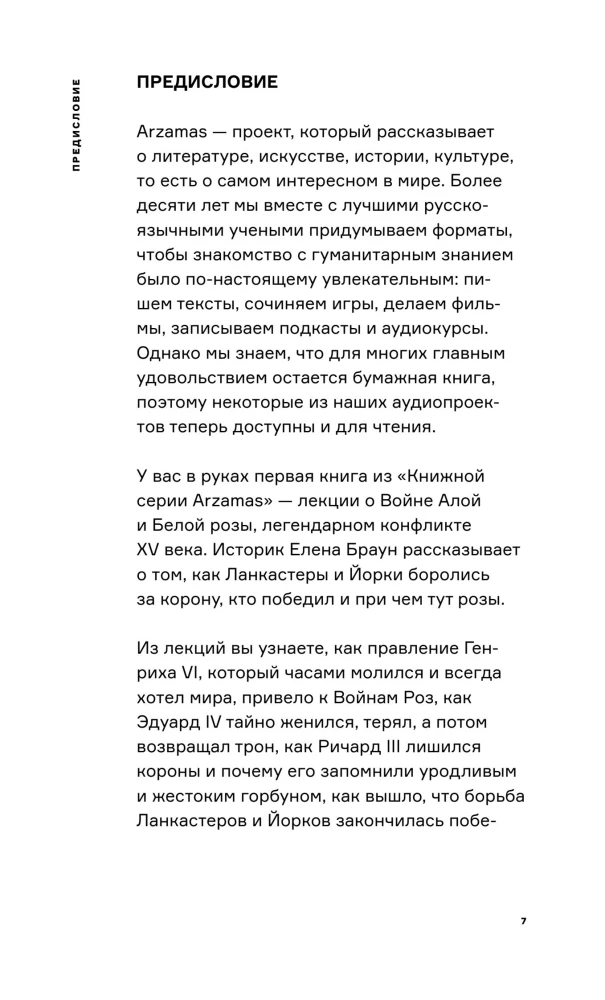 ПРЕДИСЛОВИЕ

ПРЕДИСЛОВИЕ

Arzamas — проект, который рассказывает о литературе, искусстве, истории, культуре, то есть о самом интересном в мире. Более десяти лет мы вместе с лучшими русскоязычными учеными придумываем форматы, чтобы знакомство с гуманитарным знанием было по-настоящему увлекательным: пишем тексты, сочиняем игры, делаем фильмы, записываем подкасты и аудиокурсы. Однако мы знаем, что для многих главным удовольствием остается бумажная книга, поэтому некоторые из наших аудиопроектов теперь доступны и для чтения.

У вас в руках первая книга из «Книжной серии Arzamas» — лекции о Войне Алой и Белой розы, легендарном конфликте XV века. Историк Елена Браун рассказывает о том, как Ланкастеры и Йорки боролись за корону, кто победил и при чем тут розы.

Из лекций вы узнаете, как правление Генриха VI, который часами молился и всегда хотел мира, привело к Войнам Роз, как Эдуард IV тайно женился, терял, а потом возвращал трон, как Ричард III лишился короны и почему его запомнили уродливым и жестоким горбуном, как вышло, что борьба Ланкастеров и Йорков закончилась побе-

7